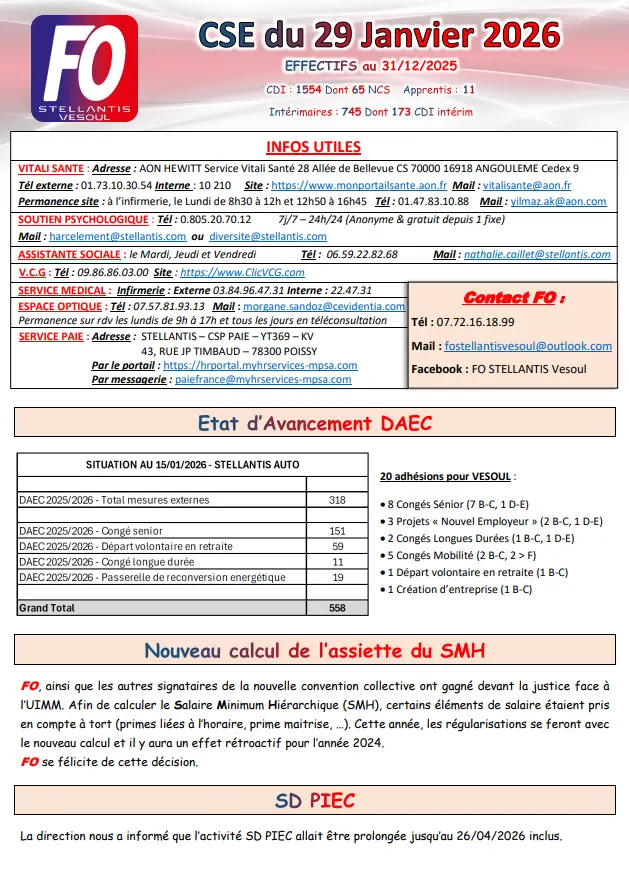 FO
STELLANTIS
VESOUL

CSE du 29 Janvier 2026

EFFECTIFS au 31/12/2025

CDI : 1554 Dont 65 NCS Apprentis : 11

Intérimaires : 745 Dont 173 CDI intérim

INFOS UTILES

VITALI SANTE : Adresse : AON HEWITT Service Vitali Santé 28 Allée de Bellevue CS 70000 16918 ANGOULEME Cedex 9
Tél externe : 01.73.10.30.54 Interne : 10 210 Site : https://www.monportailsante.aon.fr Mail : vitalisante@aon.fr
Permanence site : à l'infirmerie, le Lundi de 8h30 à 12h et 12h50 à 16h45 Tél : 01.47.83.10.88 Mail : yilmaz.ak@aon.com

SOUTIEN PSYCHOLOGIQUE : Tél : 0.805.20.70.12 7j/7 – 24h/24 (Anonyme & gratuit depuis 1 fixe)
Mail : harcelement@stellantis.com ou diversite@stellantis.com

ASSISTANTE SOCIALE : le Mardi, Jeudi et Vendredi Tél : 06.59.22.82.68 Mail : nathalie.caillet@stellantis.com

V.C.G : Tél : 09.86.86.03.00 Site : https://www.ClicVCG.com

SERVICE MEDICAL : Infirmerie : Externe 03.84.96.47.31 Interne : 22.47.31

ESPACE OPTIQUE : Tél : 07.57.81.93.13 Mail : morgane.sandoz@cevidentia.com
Permanence sur rdv les lundis de 9h à 17h et tous les jours en téléconsultation

SERVICE PAIE : Adresse : STELLANTIS – CSP PAIE – YT369 – KV
43, RUE JP TIMBAUD – 78300 POISSY
Par le portail : https://hrportal.myhrservices-mpsa.com
Par messagerie : paiefrance@myhrservices-mpsa.com

Contact FO :

Tél : 07.72.16.18.99

Mail : fostellantisvesoul@outlook.com

Facebook : FO STELLANTIS Vesoul

Etat d'Avancement DAEC

| SITUATION AU 15/01/2026 - STELLANTIS AUTO | |
|---|---|
| | |
| DAEC 2025/2026 - Total mesures externes | 318 |
| | |
| DAEC 2025/2026 - Congé senior | 151 |
| DAEC 2025/2026 - Départ volontaire en retraite | 59 |
| DAEC 2025/2026 - Congé longue durée | 11 |
| DAEC 2025/2026 - Passerelle de reconversion energétique | 19 |
| | |
| Grand Total | 558 |

20 adhésions pour VESOUL :

• 8 Congés Sénior (7 B-C, 1 D-E)
• 3 Projets « Nouvel Employeur » (2 B-C, 1 D-E)
• 2 Congés Longues Durées (1 B-C, 1 D-E)
• 5 Congés Mobilité (2 B-C, 2 > F)
• 1 Départ volontaire en retraite (1 B-C)
• 1 Création d'entreprise (1 B-C)

Nouveau calcul de l'assiette du SMH

FO, ainsi que les autres signataires de la nouvelle convention collective ont gagné devant la justice face à l'UIMM. Afin de calculer le Salaire Minimum Hiérarchique (SMH), certains éléments de salaire étaient pris en compte à tort (primes liées à l'horaire, prime maitrise, …). Cette année, les régularisations se feront avec le nouveau calcul et il y aura un effet rétroactif pour l'année 2024.
FO se félicite de cette décision.

SD PIEC

La direction nous a informé que l'activité SD PIEC allait être prolongée jusqu'au 26/04/2026 inclus.